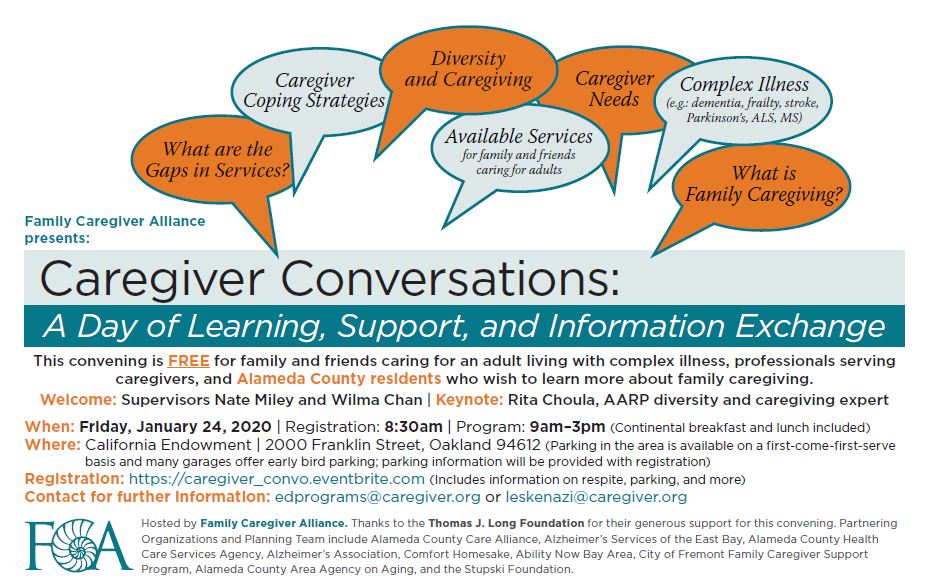 What are the Gaps in Services?

Caregiver Coping Strategies

Diversity and Caregiving

Available Services for family and friends caring for adults

Caregiver Needs

Complex Illness (e.g.: dementia, frailty, stroke, Parkinson's, ALS, MS)

What is Family Caregiving?

Family Caregiver Alliance presents:

Caregiver Conversations:

A Day of Learning, Support, and Information Exchange

This convening is FREE for family and friends caring for an adult living with complex illness, professionals serving caregivers, and Alameda County residents who wish to learn more about family caregiving.

Welcome: Supervisors Nate Miley and Wilma Chan | Keynote: Rita Choula, AARP diversity and caregiving expert

When: Friday, January 24, 2020 | Registration: 8:30am | Program: 9am–3pm (Continental breakfast and lunch included)

Where: California Endowment | 2000 Franklin Street, Oakland 94612 (Parking in the area is available on a first-come-first-serve basis and many garages offer early bird parking; parking information will be provided with registration)

Registration: https://caregiver_convo.eventbrite.com (Includes information on respite, parking, and more)

Contact for further information: edprograms@caregiver.org or leskenazi@caregiver.org

FCA

Hosted by Family Caregiver Alliance. Thanks to the Thomas J. Long Foundation for their generous support for this convening. Partnering Organizations and Planning Team include Alameda County Care Alliance, Alzheimer's Services of the East Bay, Alameda County Health Care Services Agency, Alzheimer's Association, Comfort Homesake, Ability Now Bay Area, City of Fremont Family Caregiver Support Program, Alameda County Area Agency on Aging, and the Stupski Foundation.